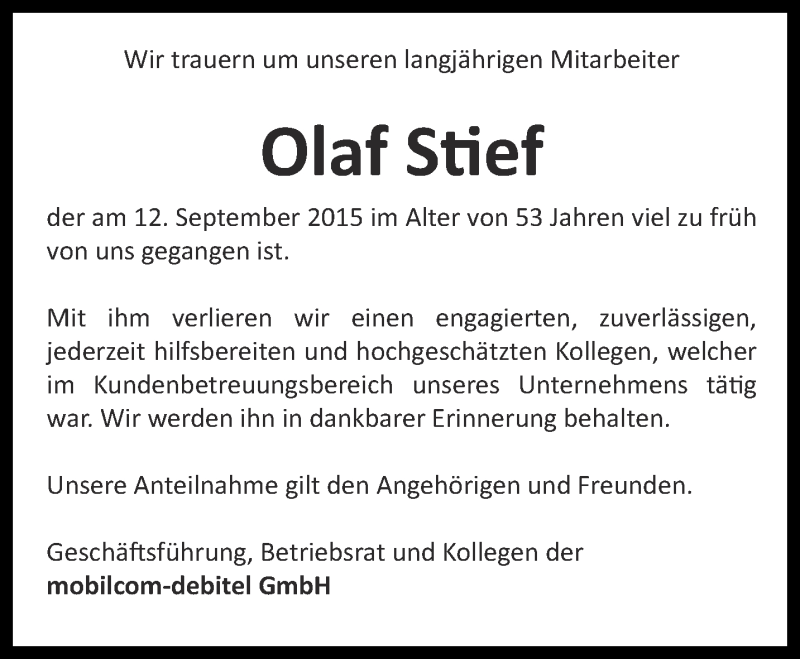 Wir trauern um unseren langjährigen Mitarbeiter

Olaf Stief

der am 12. September 2015 im Alter von 53 Jahren viel zu früh von uns gegangen ist.

Mit ihm verlieren wir einen engagierten, zuverlässigen, jederzeit hilfsbereiten und hochgeschätzten Kollegen, welcher im Kundenbetreuungsbereich unseres Unternehmens tätig war. Wir werden ihn in dankbarer Erinnerung behalten.

Unsere Anteilnahme gilt den Angehörigen und Freunden.

Geschäftsführung, Betriebsrat und Kollegen der
mobilcom-debitel GmbH